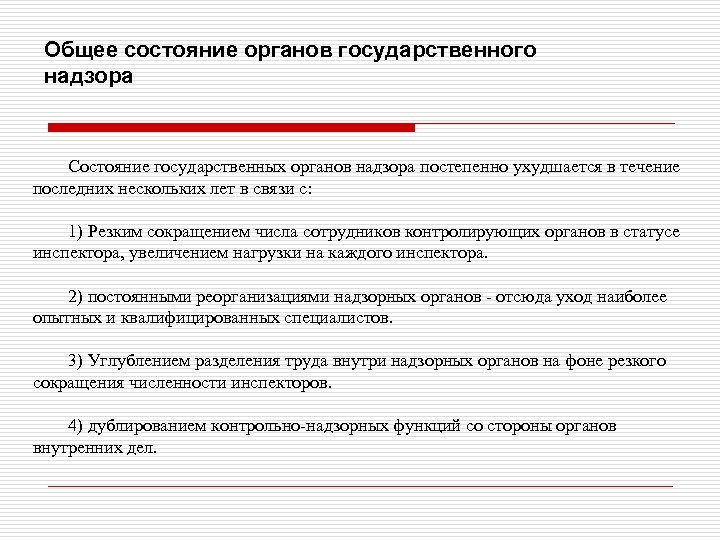 Общее состояние органов государственного надзора

Состояние государственных органов надзора постепенно ухудшается в течение последних нескольких лет в связи с:

1) Резким сокращением числа сотрудников контролирующих органов в статусе инспектора, увеличением нагрузки на каждого инспектора.

2) постоянными реорганизациями надзорных органов - отсюда уход наиболее опытных и квалифицированных специалистов.

3) Углублением разделения труда внутри надзорных органов на фоне резкого сокращения численности инспекторов.

4) дублированием контрольно-надзорных функций со стороны органов внутренних дел.